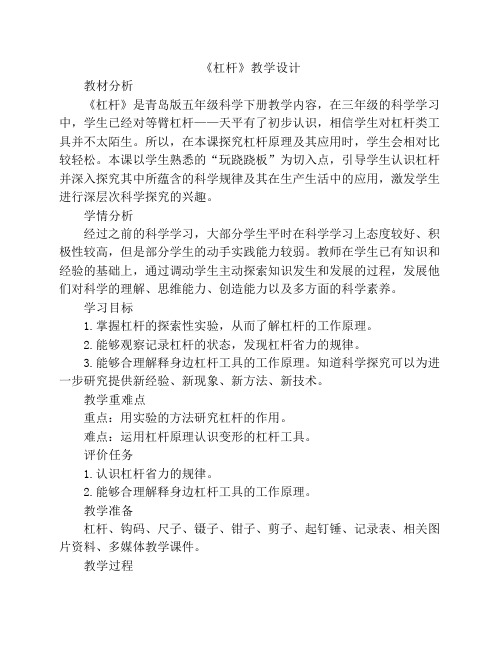 《杠杆》教学设计

教材分析

《杠杆》是青岛版五年级科学下册教学内容，在三年级的科学学习中，学生已经对等臂杠杆——天平有了初步认识，相信学生对杠杆类工具并不太陌生。所以，在本课探究杠杆原理及其应用时，学生会相对比较轻松。本课以学生熟悉的“玩跷跷板”为切入点，引导学生认识杠杆并深入探究其中所蕴含的科学规律及其在生产生活中的应用，激发学生进行深层次科学探究的兴趣。

学情分析

经过之前的科学学习，大部分学生平时在科学学习上态度较好、积极性较高，但是部分学生的动手实践能力较弱。教师在学生已有知识和经验的基础上，通过调动学生主动探索知识发生和发展的过程，发展他们对科学的理解、思维能力、创造能力以及多方面的科学素养。

学习目标

1. 掌握杠杆的探索性实验，从而了解杠杆的工作原理。

2. 能够观察记录杠杆的状态，发现杠杆省力的规律。

3. 能够合理解释身边杠杆工具的工作原理。知道科学探究可以为进一步研究提供新经验、新现象、新方法、新技术。

教学重难点

重点：用实验的方法研究杠杆的作用。

难点：运用杠杆原理认识变形的杠杆工具。

评价任务

1. 认识杠杆省力的规律。

2. 能够合理解释身边杠杆工具的工作原理。

教学准备

杠杆、钩码、尺子、镊子、钳子、剪子、起钉锤、记录表、相关图片资料、多媒体教学课件。

教学过程